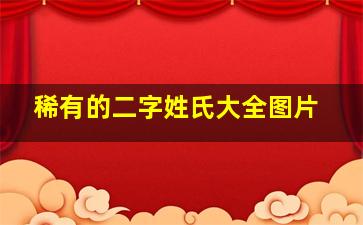 稀有的二字姓氏大全图片